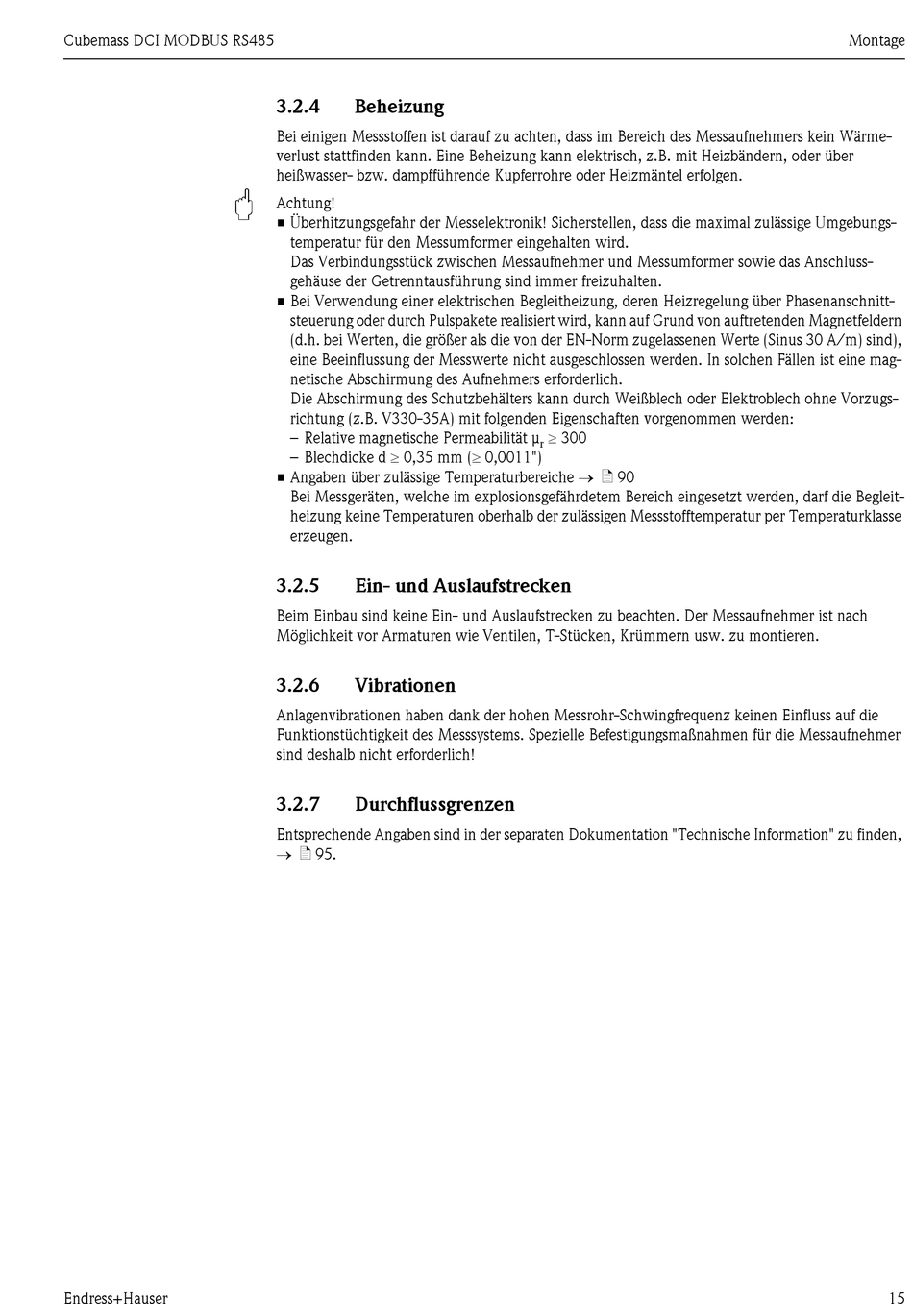 Cubemass DCI MODBUS RS485

Montage

3.2.4 Beheizung

Bei einigen Messstoffen ist darauf zu achten, dass im Bereich des Messaufnehmers kein Wärmeverlust stattfinden kann. Eine Beheizung kann elektrisch, z.B. mit Heizbändern, oder über heißwasser- bzw. dampfführende Kupferrohre oder Heizmäntel erfolgen.

Achtung!
■ Überhitzungsgefahr der Messelektronik! Sicherstellen, dass die maximal zulässige Umgebungstemperatur für den Messumformer eingehalten wird.
Das Verbindungsstück zwischen Messaufnehmer und Messumformer sowie das Anschlussgehäuse der Getrenntausführung sind immer freizuhalten.
■ Bei Verwendung einer elektrischen Begleitheizung, deren Heizregelung über Phasenanschnittsteuerung oder durch Pulspakete realisiert wird, kann auf Grund von auftretenden Magnetfeldern (d.h. bei Werten, die größer als die von der EN-Norm zugelassenen Werte (Sinus 30 A/m) sind), eine Beeinflussung der Messwerte nicht ausgeschlossen werden. In solchen Fällen ist eine magnetische Abschirmung des Aufnehmers erforderlich.
Die Abschirmung des Schutzbehälters kann durch Weißblech oder Elektroblech ohne Vorzugsrichtung (z.B. V330-35A) mit folgenden Eigenschaften vorgenommen werden:
– Relative magnetische Permeabilität $\mu_r \geq 300$
– Blechdicke d $\geq$ 0,35 mm ($\geq$ 0,0011")
■ Angaben über zulässige Temperaturbereiche → 90
Bei Messgeräten, welche im explosionsgefährdetem Bereich eingesetzt werden, darf die Begleitheizung keine Temperaturen oberhalb der zulässigen Messstofftemperatur per Temperaturklasse erzeugen.

3.2.5 Ein- und Auslaufstrecken

Beim Einbau sind keine Ein- und Auslaufstrecken zu beachten. Der Messaufnehmer ist nach Möglichkeit vor Armaturen wie Ventilen, T-Stücken, Krümmern usw. zu montieren.

3.2.6 Vibrationen

Anlagenvibrationen haben dank der hohen Messrohr-Schwingfrequenz keinen Einfluss auf die Funktionstüchtigkeit des Messsystems. Spezielle Befestigungsmaßnahmen für die Messaufnehmer sind deshalb nicht erforderlich!

3.2.7 Durchflussgrenzen

Entsprechende Angaben sind in der separaten Dokumentation "Technische Information" zu finden, → 95.

Endress+Hauser

15